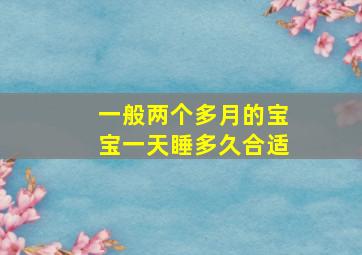 一般两个多月的宝宝一天睡多久合适